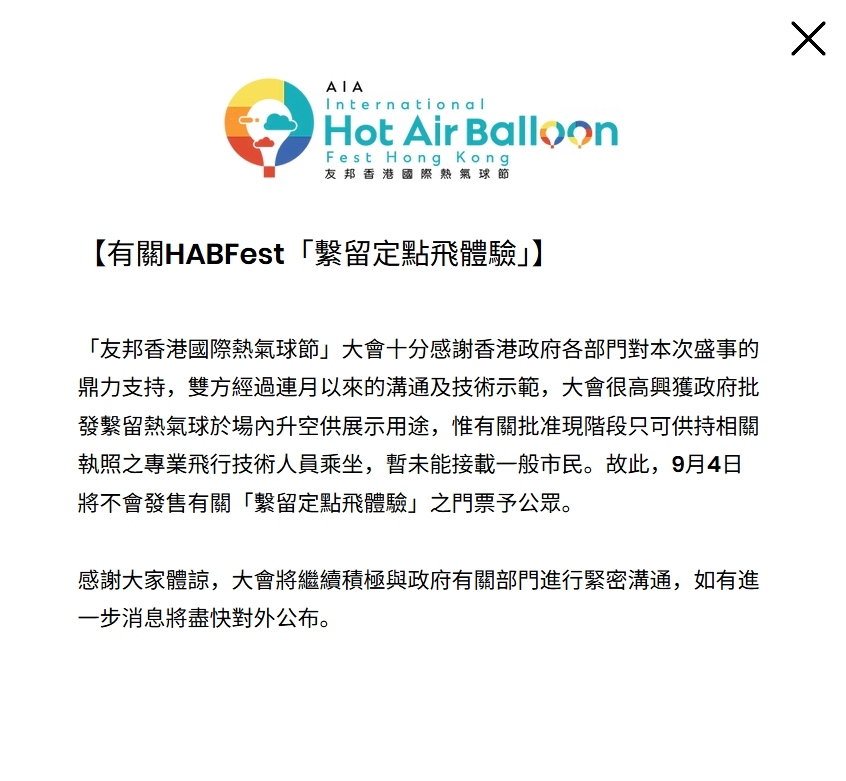 AIA
International
Hot Air Balloon
Fest Hong Kong
友邦香港國際熱氣球節

【有關HABFest「繫留定點飛體驗」】

「友邦香港國際熱氣球節」大會十分感謝香港政府各部門對本次盛事的鼎力支持，雙方經過連月以來的溝通及技術示範，大會很高興獲政府批發繫留熱氣球於場內升空供展示用途，惟有關批准現階段只可供持相關執照之專業飛行技術人員乘坐，暫未能接載一般市民。故此，9月4日將不會發售有關「繫留定點飛體驗」之門票予公眾。

感謝大家體諒，大會將繼續積極與政府有關部門進行緊密溝通，如有進一步消息將盡快對外公布。